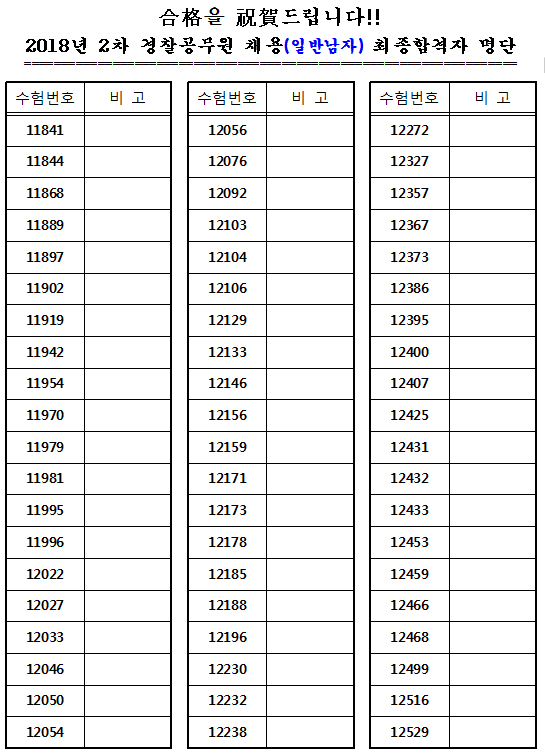 合格을 祝賀드립니다!!

2018년 2차 경찰공무원 채용(일반남자) 최종합격자 명단

| 수험번호 | 비 고 |
|---|---|
| 11841 | |
| 11844 | |
| 11868 | |
| 11889 | |
| 11897 | |
| 11902 | |
| 11919 | |
| 11942 | |
| 11954 | |
| 11970 | |
| 11979 | |
| 11981 | |
| 11995 | |
| 11996 | |
| 12022 | |
| 12027 | |
| 12033 | |
| 12046 | |
| 12050 | |
| 12054 | |

| 수험번호 | 비 고 |
|---|---|
| 12056 | |
| 12076 | |
| 12092 | |
| 12103 | |
| 12104 | |
| 12106 | |
| 12129 | |
| 12133 | |
| 12146 | |
| 12156 | |
| 12159 | |
| 12171 | |
| 12173 | |
| 12178 | |
| 12185 | |
| 12188 | |
| 12196 | |
| 12230 | |
| 12232 | |
| 12238 | |

| 수험번호 | 비 고 |
|---|---|
| 12272 | |
| 12327 | |
| 12357 | |
| 12367 | |
| 12373 | |
| 12386 | |
| 12395 | |
| 12400 | |
| 12407 | |
| 12425 | |
| 12431 | |
| 12432 | |
| 12433 | |
| 12453 | |
| 12459 | |
| 12466 | |
| 12468 | |
| 12499 | |
| 12516 | |
| 12529 | |